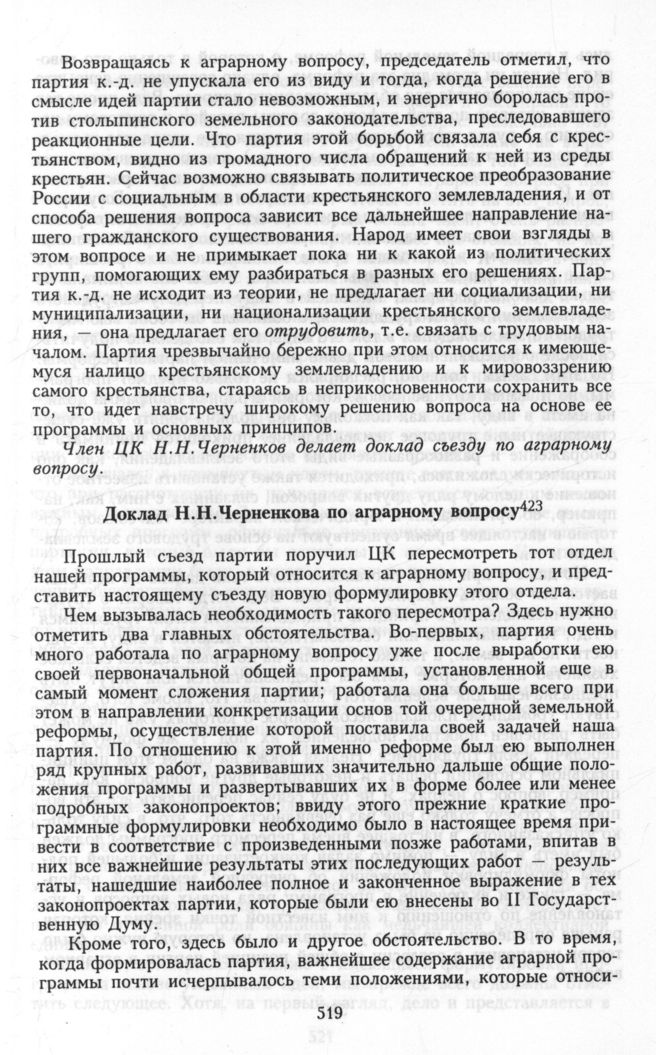 Возвращаясь к аграрному вопросу, председатель отметил, что партия к.-д. не упускала его из виду и тогда, когда решение его в смысле идей партии стало невозможным, и энергично боролась против столыпинского земельного законодательства, преследовавшего реакционные цели. Что партия этой борьбой связала себя с крестьянством, видно из громадного числа обращений к ней из среды крестьян. Сейчас возможно связывать политическое преобразование России с социальным в области крестьянского землевладения, и от способа решения вопроса зависит все дальнейшее направление нашего гражданского существования. Народ имеет свои взгляды в этом вопросе и не примыкает пока ни к какой из политических групп, помогающих ему разбираться в разных его решениях. Партия к.-д. не исходит из теории, не предлагает ни социализации, ни муниципализации, ни национализации крестьянского землевладения, — она предлагает его отрудовить, т.е. связать с трудовым началом. Партия чрезвычайно бережно при этом относится к имеющемуся налицо крестьянскому землевладению и к мировоззрению самого крестьянства, стараясь в неприкосновенности сохранить все то, что идет навстречу широкому решению вопроса на основе ее программы и основных принципов.

Член ЦК Н.Н.Черненков делает доклад съезду по аграрному вопросу.

Доклад Н.Н.Черненкова по аграрному вопросу$^{423}$

Прошлый съезд партии поручил ЦК пересмотреть тот отдел нашей программы, который относится к аграрному вопросу, и представить настоящему съезду новую формулировку этого отдела.

Чем вызывалась необходимость такого пересмотра? Здесь нужно отметить два главных обстоятельства. Во-первых, партия очень много работала по аграрному вопросу уже после выработки ею своей первоначальной общей программы, установленной еще в самый момент сложения партии; работала она больше всего при этом в направлении конкретизации основ той очередной земельной реформы, осуществление которой поставила своей задачей наша партия. По отношению к этой именно реформе был ею выполнен ряд крупных работ, развивавших значительно дальше общие положения программы и развертывавших их в форме более или менее подробных законопроектов; ввиду этого прежние краткие программные формулировки необходимо было в настоящее время привести в соответствие с произведенными позже работами, впитав в них все важнейшие результаты этих последующих работ — результаты, нашедшие наиболее полное и законченное выражение в тех законопроектах партии, которые были ею внесены во II Государственную Думу.

Кроме того, здесь было и другое обстоятельство. В то время, когда формировалась партия, важнейшее содержание аграрной программы почти исчерпывалось теми положениями, которые относи-

519